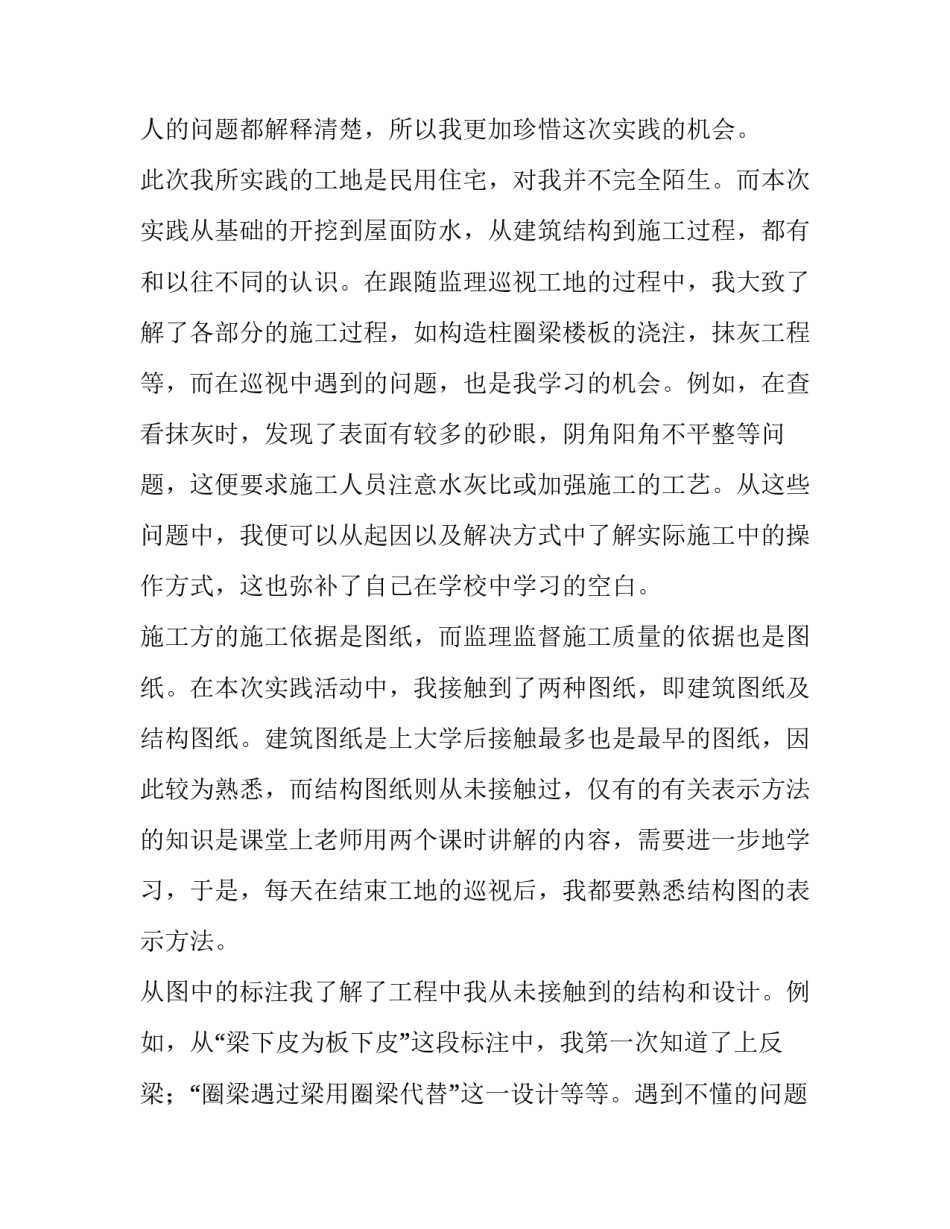 人的问题都解释清楚，所以我更加珍惜这次实践的机会。

此次我所实践的工地是民用住宅，对我并不完全陌生。而本次实践从基础的开挖到屋面防水，从建筑结构到施工过程，都有和以往不同的认识。在跟随监理巡视工地的过程中，我大致了解了各部分的施工过程，如构造柱圈梁楼板的浇注，抹灰工程等，而在巡视中遇到的问题，也是我学习的机会。例如，在查看抹灰时，发现了表面有较多的砂眼，阴角阳角不平整等问题，这便要求施工人员注意水灰比或加强施工的工艺。从这些问题中，我便可以从起因以及解决方式中了解实际施工中的操作方式，这也弥补了自己在学校中学习的空白。

施工方的施工依据是图纸，而监理监督施工质量的依据也是图纸。在本次实践活动中，我接触到了两种图纸，即建筑图纸及结构图纸。建筑图纸是上大学后接触最多也是最早的图纸，因此较为熟悉，而结构图纸则从未接触过，仅有的有关表示方法的知识是课堂上老师用两个课时讲解的内容，需要进一步地学习，于是，每天在结束工地的巡视后，我都要熟悉结构图的表示方法。

从图中的标注我了解了工程中我从未接触到的结构和设计。例如，从“梁下皮为板下皮”这段标注中，我第一次知道了上反梁；“圈梁遇过梁用圈梁代替”这一设计等等。遇到不懂的问题